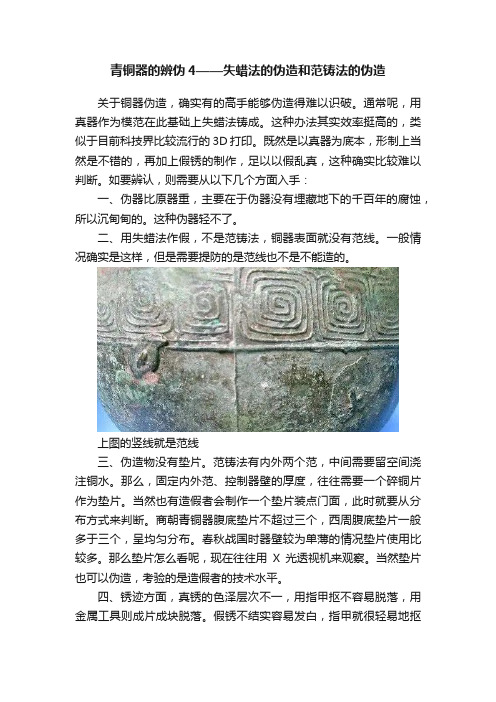 青铜器的辨伪 4——失蜡法的伪造和范铸法的伪造

关于铜器伪造，确实有的高手能够伪造得难以识破。通常呢，用真器作为模范在此基础上失蜡法铸成。这种办法其实效率挺高的，类似于目前科技界比较流行的 3D 打印。既然是以真器为底本，形制上当然是不错的，再加上假锈的制作，足以以假乱真，这种确实比较难以判断。如要辨认，则需要从以下几个方面入手：

一、伪器比原器重，主要在于伪器没有埋藏地下的千百年的腐蚀，所以沉甸甸的。这种伪器轻不了。

二、用失蜡法作假，不是范铸法，铜器表面就没有范线。一般情况确实是这样，但是需要提防的是范线也不是不能造的。

上图的竖线就是范线

三、伪造物没有垫片。范铸法有内外两个范，中间需要留空间浇注铜水。那么，固定内外范、控制器壁的厚度，往往需要一个碎铜片作为垫片。当然也有造假者会制作一个垫片装点门面，此时就要从分布方式来判断。商朝青铜器腹底垫片不超过三个，西周腹底垫片一般多于三个，呈均匀分布。春秋战国时器壁较为单薄的情况垫片使用比较多。那么垫片怎么看呢，现在往往用 X 光透视机来观察。当然垫片也可以伪造，考验的是造假者的技术水平。

四、锈迹方面，真锈的色泽层次不一，用指甲抠不容易脱落，用金属工具则成片成块脱落。假锈不结实容易发白，指甲就很轻易地抠